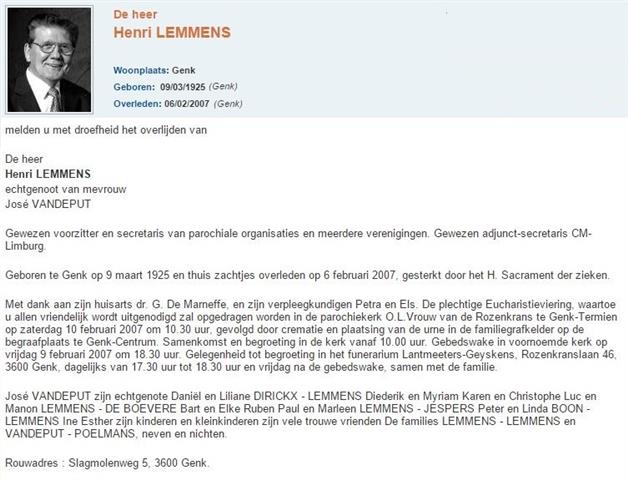 De heer
Henri LEMMENS

Woonplaats: Genk
Geboren: 09/03/1925 (Genk)
Overleden: 06/02/2007 (Genk)

melden u met droefheid het overlijden van

De heer
Henri LEMMENS
echtgenoot van mevrouw
José VANDEPUT

Gewezen voorzitter en secretaris van parochiale organisaties en meerdere verenigingen. Gewezen adjunct-secretaris CM-Limburg.

Geboren te Genk op 9 maart 1925 en thuis zachtjes overleden op 6 februari 2007, gesterkt door het H. Sacrament der zieken.

Met dank aan zijn huisarts dr. G. De Marneffe, en zijn verpleegkundigen Petra en Els. De plechtige Eucharistieviering, waartoe u allen vriendelijk wordt uitgenodigd zal opgedragen worden in de parochiekerk O.L.Vrouw van de Rozenkrans te Genk-Termien op zaterdag 10 februari 2007 om 10.30 uur, gevolgd door crematie en plaatsing van de urne in de familiegrafkelder op de begraafplaats te Genk-Centrum. Samenkomst en begroeting in de kerk vanaf 10.00 uur. Gebedswake in voornoemde kerk op vrijdag 9 februari 2007 om 18.30 uur. Gelegenheid tot begroeting in het funerarium Lantmeeters-Geyskens, Rozenkranslaan 46, 3600 Genk, dagelijks van 17.30 uur tot 18.30 uur en vrijdag na de gebedswake, samen met de familie.

José VANDEPUT zijn echtgenote Daniël en Liliane DIRICKX - LEMMENS Diederik en Myriam Karen en Christophe Luc en Manon LEMMENS - DE BOEVERE Bart en Elke Ruben Paul en Marleen LEMMENS - JESPERS Peter en Linda BOON - LEMMENS Ine Esther zijn kinderen en kleinkinderen zijn vele trouwe vrienden De families LEMMENS - LEMMENS en VANDEPUT - POELMANS, neven en nichten.

Rouwadres : Slagmolenweg 5, 3600 Genk.